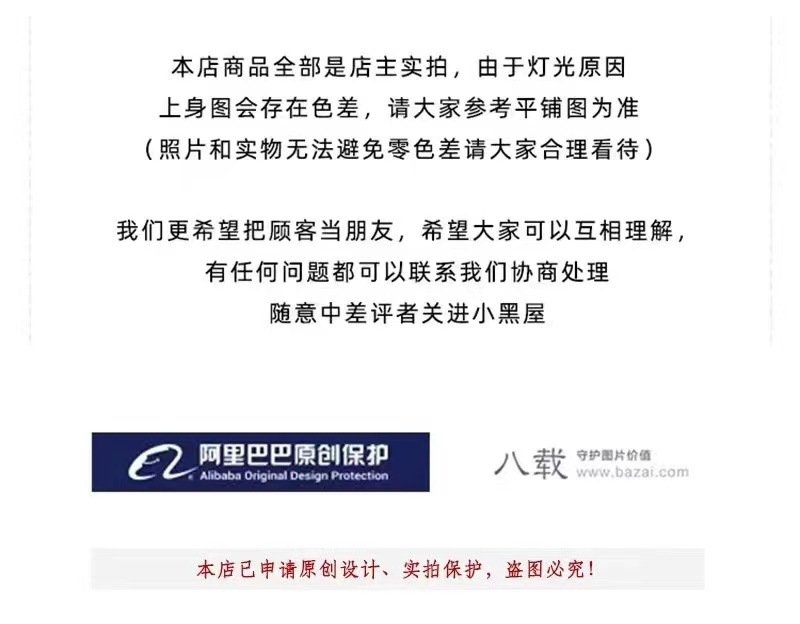 本店商品全部是店主实拍，由于灯光原因
上身图会存在色差，请大家参考平铺图为准
（照片和实物无法避免零色差请大家合理看待）

我们更希望把顾客当朋友，希望大家可以互相理解，
有任何问题都可以联系我们协商处理
随意中差评者关进小黑屋

阿里巴巴原创保护
Alibaba Original Design Protection

八载
守护图片价值
www.bazai.com

本店已申请原创设计、实拍保护，盗图必究！